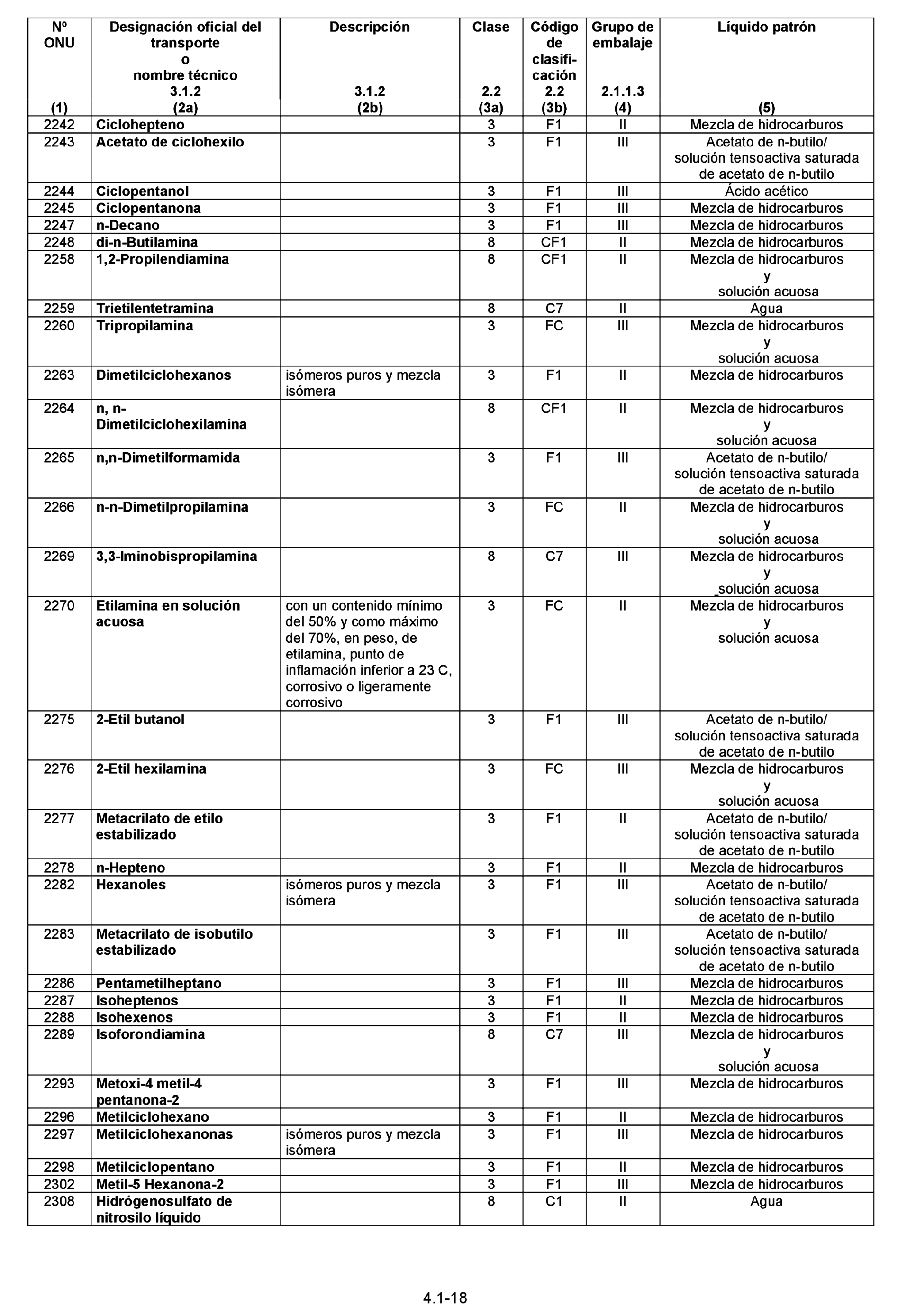 | Nº ONU (1) | Designación oficial del transporte o nombre técnico 3.1.2 (2a) | Descripción 3.1.2 (2b) | Clase 2.2 (3a) | Código de clasificación 2.2 (3b) | Grupo de embalaje 2.1.1.3 (4) | Líquido patrón (5) |
|---|---|---|---|---|---|---|
| 2242 | Ciclohepteno | | 3 | F1 | II | Mezcla de hidrocarburos |
| 2243 | Acetato de ciclohexilo | | 3 | F1 | III | Acetato de n-butilo/ solución tensoactiva saturada de acetato de n-butilo |
| 2244 | Ciclopentanol | | 3 | F1 | III | Ácido acético |
| 2245 | Ciclopentanona | | 3 | F1 | III | Mezcla de hidrocarburos |
| 2247 | n-Decano | | 3 | F1 | III | Mezcla de hidrocarburos |
| 2248 | di-n-Butilamina | | 8 | CF1 | II | Mezcla de hidrocarburos |
| 2258 | 1,2-Propilendiamina | | 8 | CF1 | II | Mezcla de hidrocarburos y solución acuosa |
| 2259 | Trietilentetramina | | 8 | C7 | II | Agua |
| 2260 | Tripropilamina | | 3 | FC | III | Mezcla de hidrocarburos y solución acuosa |
| 2263 | Dimetilciclohexanos | isómeros puros y mezcla isómera | 3 | F1 | II | Mezcla de hidrocarburos |
| 2264 | n, n-Dimetilciclohexilamina | | 8 | CF1 | II | Mezcla de hidrocarburos y solución acuosa |
| 2265 | n,n-Dimetilformamida | | 3 | F1 | III | Acetato de n-butilo/ solución tensoactiva saturada de acetato de n-butilo |
| 2266 | n-n-Dimetilpropilamina | | 3 | FC | II | Mezcla de hidrocarburos y solución acuosa |
| 2269 | 3,3-Iminobispropilamina | | 8 | C7 | III | Mezcla de hidrocarburos y solución acuosa |
| 2270 | Etilamina en solución acuosa | con un contenido mínimo del 50% y como máximo del 70%, en peso, de etilamina, punto de inflamación inferior a 23 C, corrosivo o ligeramente corrosivo | 3 | FC | II | Mezcla de hidrocarburos y solución acuosa |
| 2275 | 2-Etil butanol | | 3 | F1 | III | Acetato de n-butilo/ solución tensoactiva saturada de acetato de n-butilo |
| 2276 | 2-Etil hexilamina | | 3 | FC | III | Mezcla de hidrocarburos y solución acuosa |
| 2277 | Metacrilato de etilo estabilizado | | 3 | F1 | II | Acetato de n-butilo/ solución tensoactiva saturada de acetato de n-butilo |
| 2278 | n-Hepteno | | 3 | F1 | II | Mezcla de hidrocarburos |
| 2282 | Hexanoles | isómeros puros y mezcla isómera | 3 | F1 | III | Acetato de n-butilo/ solución tensoactiva saturada de acetato de n-butilo |
| 2283 | Metacrilato de isobutilo estabilizado | | 3 | F1 | III | Acetato de n-butilo/ solución tensoactiva saturada de acetato de n-butilo |
| 2286 | Pentametilheptano | | 3 | F1 | III | Mezcla de hidrocarburos |
| 2287 | Isoheptenos | | 3 | F1 | II | Mezcla de hidrocarburos |
| 2288 | Isohexenos | | 3 | F1 | II | Mezcla de hidrocarburos |
| 2289 | Isoforondiamina | | 8 | C7 | III | Mezcla de hidrocarburos y solución acuosa |
| 2293 | Metoxi-4 metil-4 pentanona-2 | | 3 | F1 | III | Mezcla de hidrocarburos |
| 2296 | Metilciclohexano | | 3 | F1 | II | Mezcla de hidrocarburos |
| 2297 | Metilciclohexanonas | isómeros puros y mezcla isómera | 3 | F1 | III | Mezcla de hidrocarburos |
| 2298 | Metilciclopentano | | 3 | F1 | II | Mezcla de hidrocarburos |
| 2302 | Metil-5 Hexanona-2 | | 3 | F1 | III | Mezcla de hidrocarburos |
| 2308 | Hidrógenosulfato de nitrosilo líquido | | 8 | C1 | II | Agua |

4.1-18